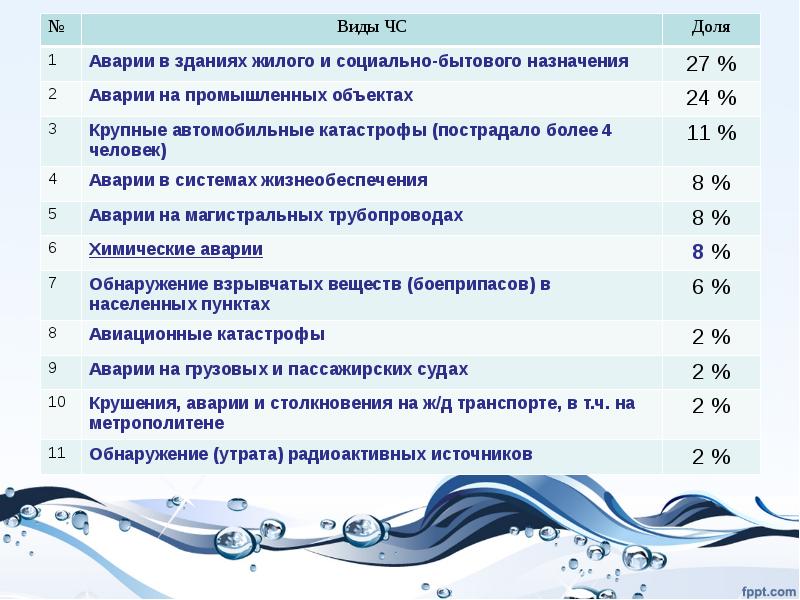 | № | Виды ЧС | Доля |
|---|---|---|
| 1 | Аварии в зданиях жилого и социально-бытового назначения | 27 % |
| 2 | Аварии на промышленных объектах | 24 % |
| 3 | Крупные автомобильные катастрофы (пострадало более 4 человек) | 11 % |
| 4 | Аварии в системах жизнеобеспечения | 8 % |
| 5 | Аварии на магистральных трубопроводах | 8 % |
| 6 | Химические аварии | 8 % |
| 7 | Обнаружение взрывчатых веществ (боеприпасов) в населенных пунктах | 6 % |
| 8 | Авиационные катастрофы | 2 % |
| 9 | Аварии на грузовых и пассажирских судах | 2 % |
| 10 | Крушения, аварии и столкновения на ж/д транспорте, в т.ч. на метрополитене | 2 % |
| 11 | Обнаружение (утрата) радиоактивных источников | 2 % |

fppt.com